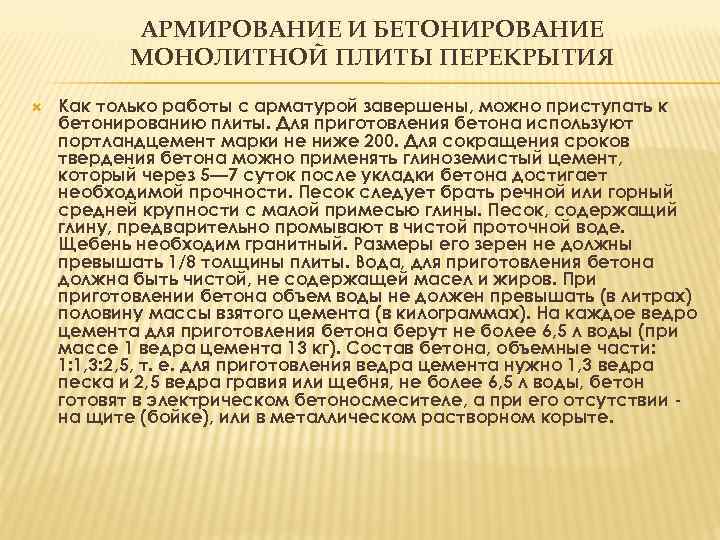 АРМИРОВАНИЕ И БЕТОНИРОВАНИЕ МОНОЛИТНОЙ ПЛИТЫ ПЕРЕКРЫТИЯ

Как только работы с арматурой завершены, можно приступать к бетонированию плиты. Для приготовления бетона используют портландцемент марки не ниже 200. Для сокращения сроков твердения бетона можно применять глиноземистый цемент, который через 5—7 суток после укладки бетона достигает необходимой прочности. Песок следует брать речной или горный средней крупности с малой примесью глины. Песок, содержащий глину, предварительно промывают в чистой проточной воде. Щебень необходим гранитный. Размеры его зерен не должны превышать 1/8 толщины плиты. Вода, для приготовления бетона должна быть чистой, не содержащей масел и жиров. При приготовлении бетона объем воды не должен превышать (в литрах) половину массы взятого цемента (в килограммах). На каждое ведро цемента для приготовления бетона берут не более 6,5 л воды (при массе 1 ведра цемента 13 кг). Состав бетона, объемные части: 1:1,3:2,5, т. е. для приготовления ведра цемента нужно 1,3 ведра песка и 2,5 ведра гравия или щебня, не более 6,5 л воды, бетон готовят в электрическом бетоносмесителе, а при его отсутствии - на щите (бойке), или в металлическом растворном корыте.